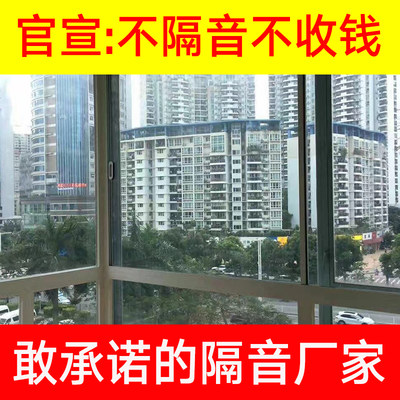 官宣:不隔音不收钱

敢承诺的隔音厂家